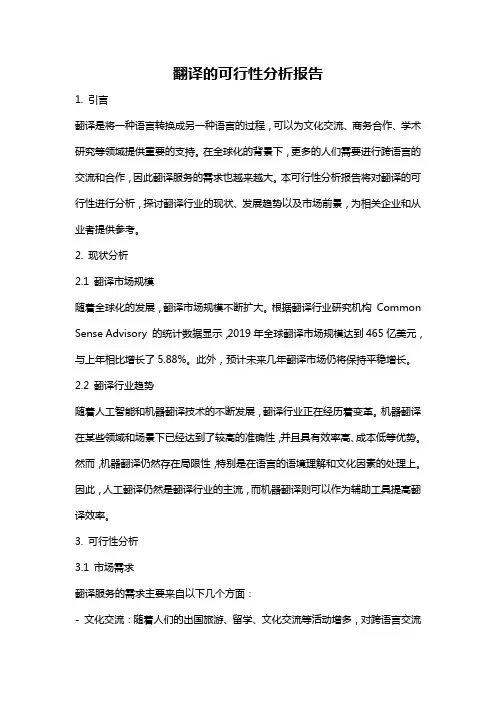 翻译的可行性分析报告

1. 引言

翻译是将一种语言转换成另一种语言的过程，可以为文化交流、商务合作、学术研究等领域提供重要的支持。在全球化的背景下，更多的人们需要进行跨语言的交流和合作，因此翻译服务的需求也越来越大。本可行性分析报告将对翻译的可行性进行分析，探讨翻译行业的现状、发展趋势以及市场前景，为相关企业和从业者提供参考。

2. 现状分析

2.1 翻译市场规模

随着全球化的发展，翻译市场规模不断扩大。根据翻译行业研究机构 Common Sense Advisory 的统计数据显示，2019 年全球翻译市场规模达到 465 亿美元，与上年相比增长了 5.88%。此外，预计未来几年翻译市场仍将保持平稳增长。

2.2 翻译行业趋势

随着人工智能和机器翻译技术的不断发展，翻译行业正在经历着变革。机器翻译在某些领域和场景下已经达到了较高的准确性，并且具有效率高、成本低等优势。然而，机器翻译仍然存在局限性，特别是在语言的语境理解和文化因素的处理上。因此，人工翻译仍然是翻译行业的主流，而机器翻译则可以作为辅助工具提高翻译效率。

3. 可行性分析

3.1 市场需求

翻译服务的需求主要来自以下几个方面：

- 文化交流：随着人们的出国旅游、留学、文化交流等活动增多，对跨语言交流